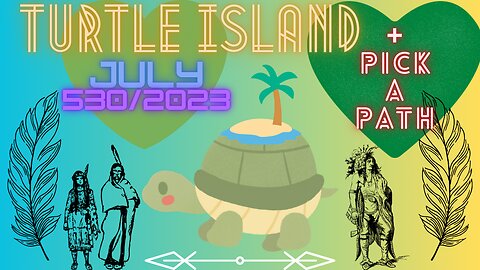 TURTLE ISLAND

JULY
530/2023

+
PICK
A
PATH